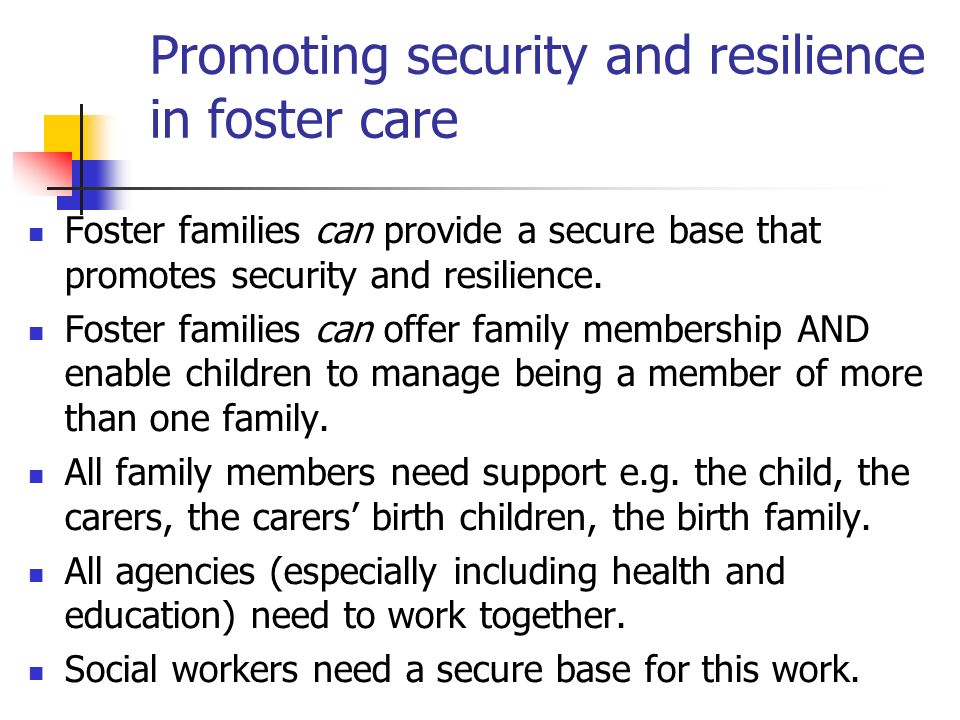 Promoting security and resilience in foster care

• Foster families can provide a secure base that promotes security and resilience.
• Foster families can offer family membership AND enable children to manage being a member of more than one family.
• All family members need support e.g. the child, the carers, the carers' birth children, the birth family.
• All agencies (especially including health and education) need to work together.
• Social workers need a secure base for this work.